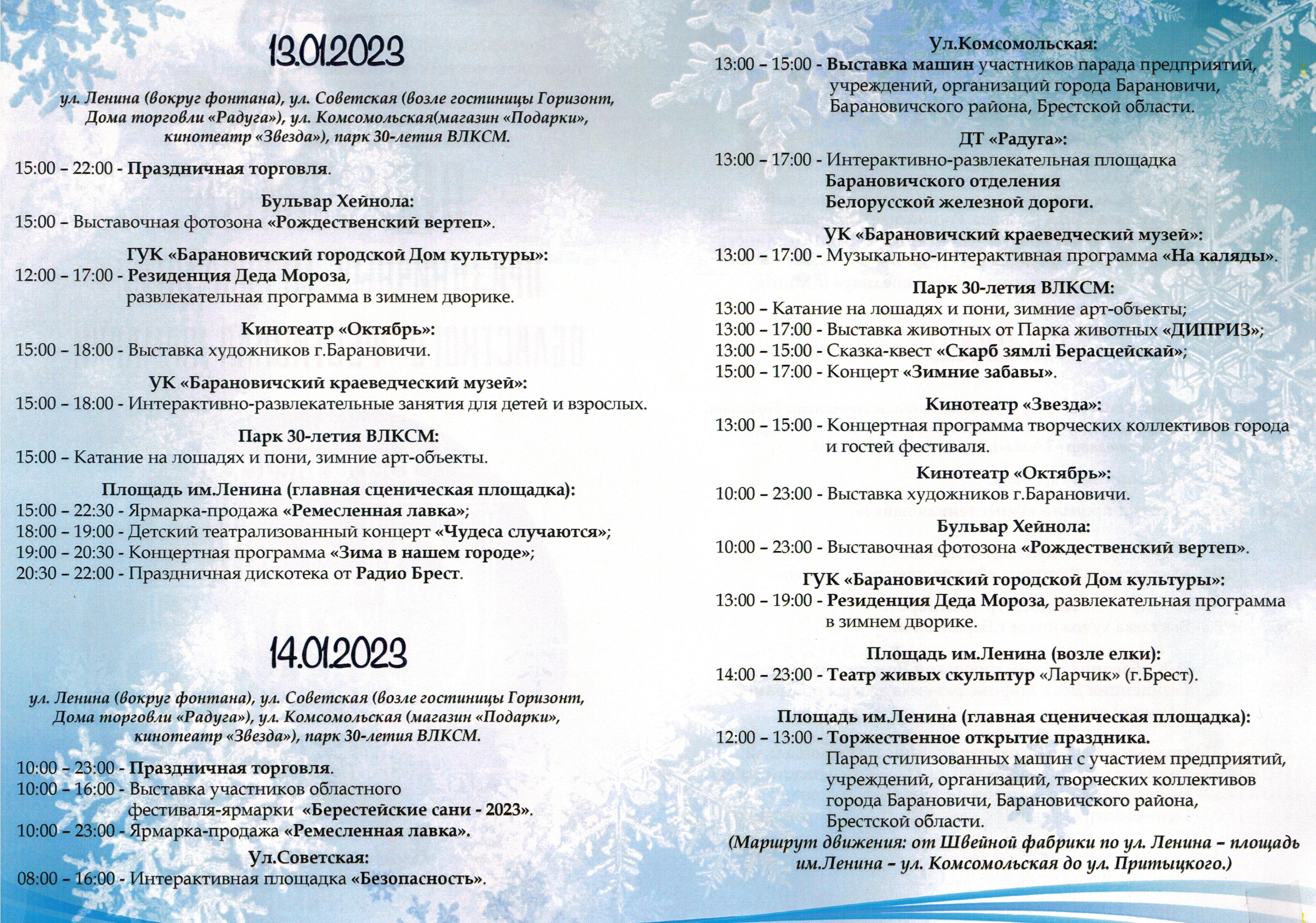 13.01.2023

ул. Ленина (вокруг фонтана), ул. Советская (возле гостиницы Горизонт, Дома торговли «Радуга»), ул. Комсомольская(магазин «Подарки», кинотеатр «Звезда»), парк 30-летия ВЛКСМ.

15:00 – 22:00 - Праздничная торговля.

Бульвар Хейнола:
15:00 – Выставочная фотозона «Рождественский вертеп».

ГУК «Барановичский городской Дом культуры»:
12:00 – 17:00 - Резиденция Деда Мороза, развлекательная программа в зимнем дворике.

Кинотеатр «Октябрь»:
15:00 – 18:00 - Выставка художников г.Барановичи.

УК «Барановичский краеведческий музей»:
15:00 – 18:00 - Интерактивно-развлекательные занятия для детей и взрослых.

Парк 30-летия ВЛКСМ:
15:00 – Катание на лошадях и пони, зимние арт-объекты.

Площадь им.Ленина (главная сценическая площадка):
15:00 – 22:30 - Ярмарка-продажа «Ремесленная лавка»;
18:00 – 19:00 - Детский театрализованный концерт «Чудеса случаются»;
19:00 – 20:30 - Концертная программа «Зима в нашем городе»;
20:30 – 22:00 - Праздничная дискотека от Радио Брест.

14.01.2023

ул. Ленина (вокруг фонтана), ул. Советская (возле гостиницы Горизонт, Дома торговли «Радуга»), ул. Комсомольская (магазин «Подарки», кинотеатр «Звезда»), парк 30-летия ВЛКСМ.

10:00 – 23:00 - Праздничная торговля.
10:00 – 16:00 - Выставка участников областного фестиваля-ярмарки «Берестейские сани - 2023».
10:00 – 23:00 - Ярмарка-продажа «Ремесленная лавка».

Ул.Советская:
08:00 – 16:00 - Интерактивная площадка «Безопасность».

Ул.Комсомольская:
13:00 – 15:00 - Выставка машин участников парада предприятий, учреждений, организаций города Барановичи, Барановичского района, Брестской области.

ДТ «Радуга»:
13:00 – 17:00 - Интерактивно-развлекательная площадка Барановичского отделения Белорусской железной дороги.

УК «Барановичский краеведческий музей»:
13:00 – 17:00 - Музыкально-интерактивная программа «На каляды».

Парк 30-летия ВЛКСМ:
13:00 – Катание на лошадях и пони, зимние арт-объекты;
13:00 – 17:00 - Выставка животных от Парка животных «ДИПРИЗ»;
13:00 – 15:00 - Сказка-квест «Скарб зямлі Берасцейскай»;
15:00 – 17:00 - Концерт «Зимние забавы».

Кинотеатр «Звезда»:
13:00 – 15:00 - Концертная программа творческих коллективов города и гостей фестиваля.

Кинотеатр «Октябрь»:
10:00 – 23:00 - Выставка художников г.Барановичи.

Бульвар Хейнола:
10:00 – 23:00 - Выставочная фотозона «Рождественский вертеп».

ГУК «Барановичский городской Дом культуры»:
13:00 – 19:00 - Резиденция Деда Мороза, развлекательная программа в зимнем дворике.

Площадь им.Ленина (возле елки):
14:00 – 23:00 - Театр живых скульптур «Ларчик» (г.Брест).

Площадь им.Ленина (главная сценическая площадка):
12:00 – 13:00 - Торжественное открытие праздника.
Парад стилизованных машин с участием предприятий, учреждений, организаций, творческих коллективов города Барановичи, Барановичского района, Брестской области.
(Маршрут движения: от Швейной фабрики по ул. Ленина – площадь им.Ленина – ул. Комсомольская до ул. Притыцкого.)